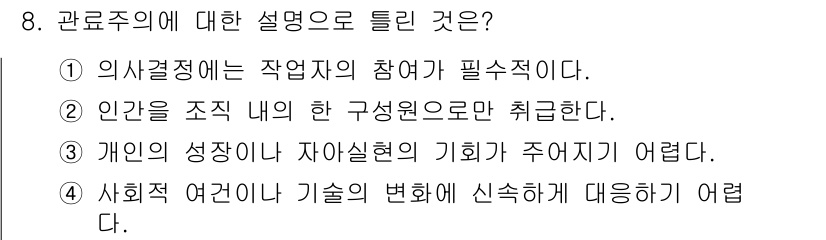 8. 관료주의에 대한 설명으로 틀린 것은?

① 의사결정에는 작업자의 참여가 필수적이다.

② 인간을 조직 내의 한 구성원으로만 취급한다.

③ 개인의 성장이나 자아실현의 기회가 주어지기 어렵다.

④ 사회적 여건이나 기술의 변화에 신속하게 대응하기 어렵다.